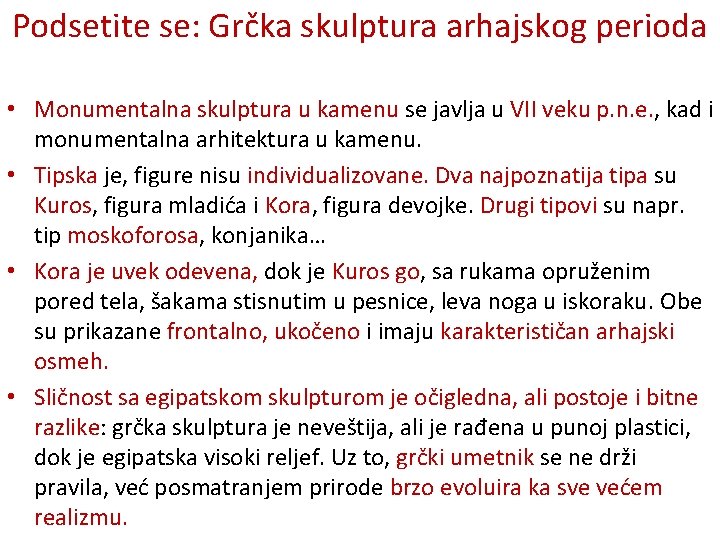 Podsetite se: Grčka skulptura arhajskog perioda

• Monumentalna skulptura u kamenu se javlja u VII veku p.n.e., kad i monumentalna arhitektura u kamenu.
• Tipska je, figure nisu individualizovane. Dva najpoznatija tipa su Kuros, figura mladića i Kora, figura devojke. Drugi tipovi su napr. tip moskoforosa, konjanika…
• Kora je uvek odevena, dok je Kuros go, sa rukama opruženim pored tela, šakama stisnutim u pesnice, leva noga u iskoraku. Obe su prikazane frontalno, ukočeno i imaju karakterističan arhajski osmeh.
• Sličnost sa egipatskom skulpturom je očigledna, ali postoje i bitne razlike: grčka skulptura je neveštija, ali je rađena u punoj plastici, dok je egipatska visoki reljef. Uz to, grčki umetnik se ne drži pravila, već posmatranjem prirode brzo evoluira ka sve većem realizmu.